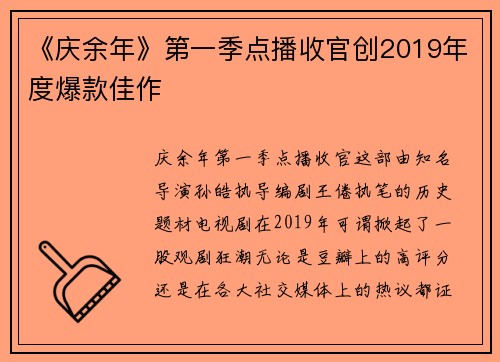 《庆余年》第一季点播收官创2019年度爆款佳作

庆余年第一季点播收官这部由知名导演孙皓执导编剧王倦执笔的历史题材电视剧在2019年可谓掀起了一股观剧狂潮无论是豆瓣上的高评分还是在各大社交媒体上的热议都证